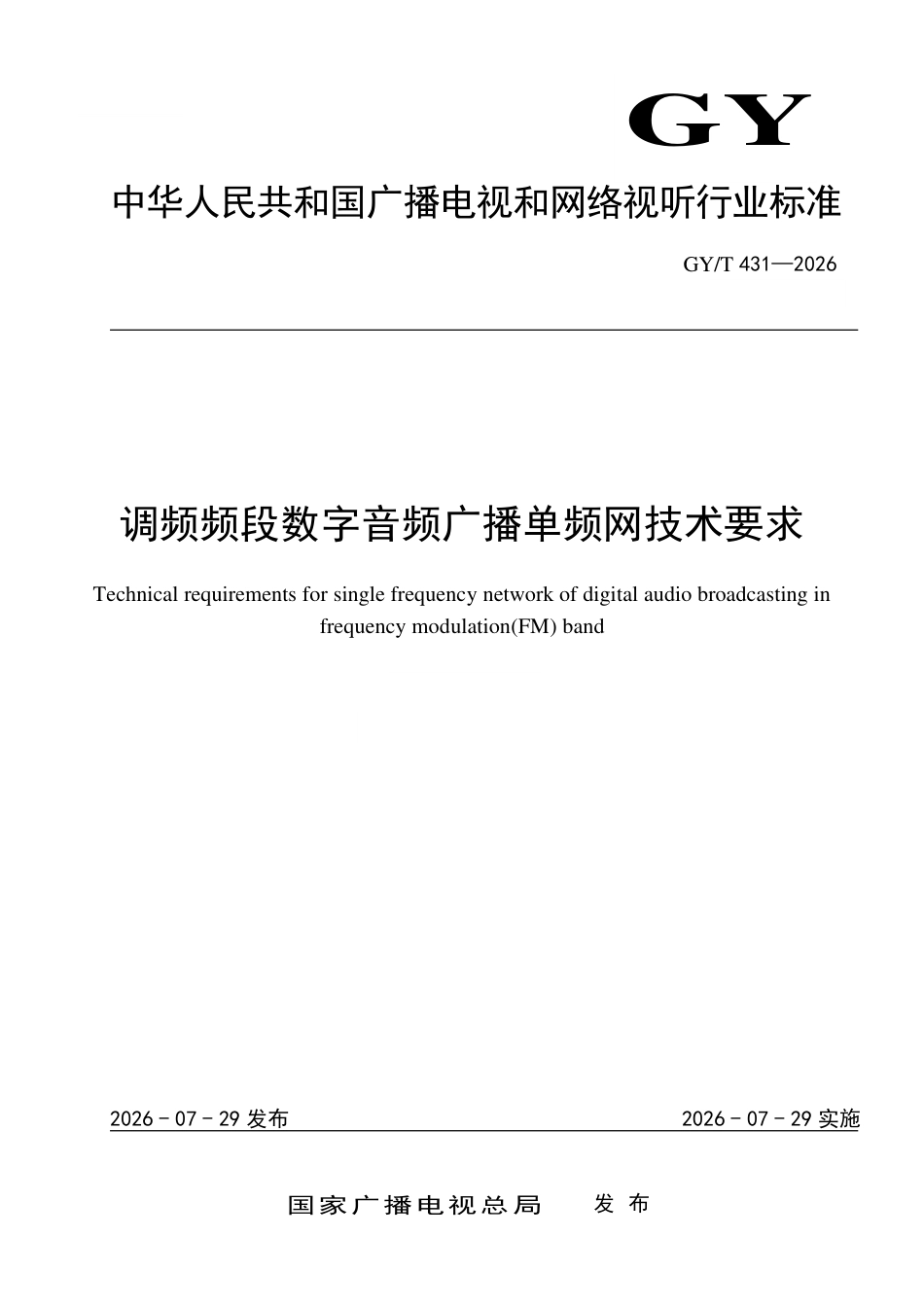 GY

中华人民共和国广播电视和网络视听行业标准

GY/T 431—2026

调频频段数字音频广播单频网技术要求

Technical requirements for single frequency network of digital audio broadcasting in frequency modulation(FM) band

2026-07-29发布 2026-07-29实施

国家广播电视总局 发布